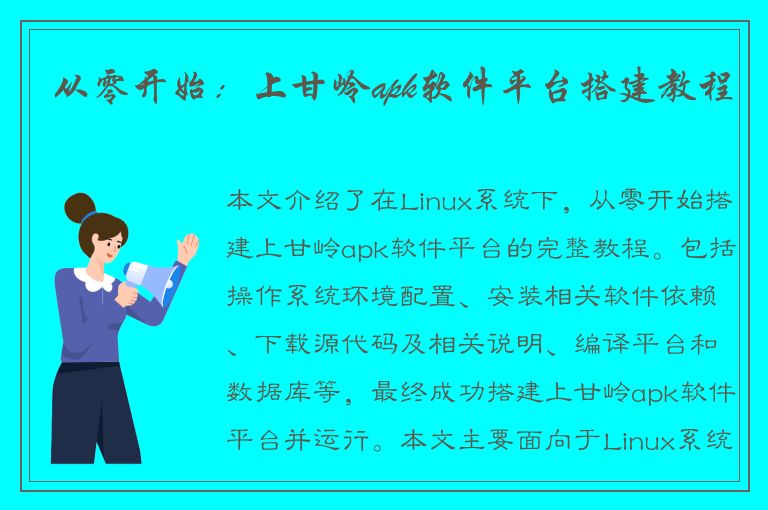 从零开始：上甘岭apk软件平台搭建教程

本文介绍了在Linux系统下，从零开始搭建上甘岭apk软件平台的完整教程。包括操作系统环境配置、安装相关软件依赖、下载源代码及相关说明、编译平台和数据库等，最终成功搭建上甘岭apk软件平台并运行。本文主要面向于Linux系统